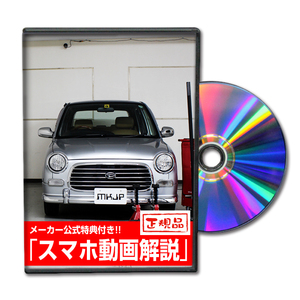 MKJP

正規品

メーカー公式特典付き!!

「スマホ動画解説」